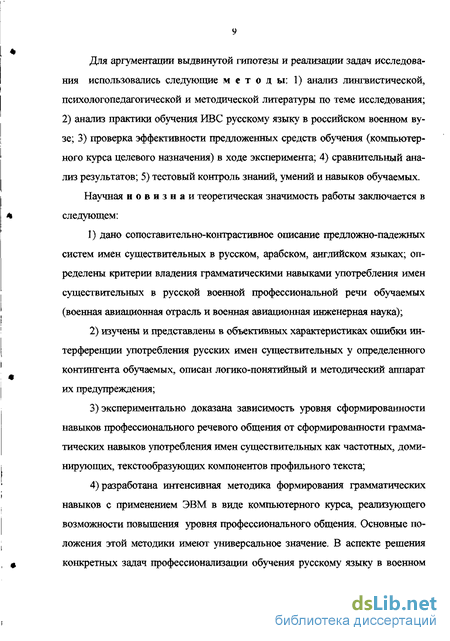 9

Для аргументации выдвинутой гипотезы и реализации задач исследования использовались следующие методы: 1) анализ лингвистической, психологопедагогической и методической литературы по теме исследования; 2) анализ практики обучения ИВС русскому языку в российском военном вузе; 3) проверка эффективности предложенных средств обучения (компьютерного курса целевого назначения) в ходе эксперимента; 4) сравнительный анализ результатов; 5) тестовый контроль знаний, умений и навыков обучаемых.

Научная новизна и теоретическая значимость работы заключается в следующем:

1) дано сопоставительно-контрастивное описание предложно-падежных систем имен существительных в русском, арабском, английском языках; определены критерии владения грамматическими навыками употребления имен существительных в русской военной профессиональной речи обучаемых (военная авиационная отрасль и военная авиационная инженерная наука);

2) изучены и представлены в объективных характеристиках ошибки интерференции употребления русских имен существительных у определенного контингента обучаемых, описан логико-понятийный и методический аппарат их предупреждения;

3) экспериментально доказана зависимость уровня сформированности навыков профессионального речевого общения от сформированности грамматических навыков употребления имен существительных как частотных, доминирующих, текстообразующих компонентов профильного текста;

4) разработана интенсивная методика формирования грамматических навыков с применением ЭВМ в виде компьютерного курса, реализующего возможности повышения уровня профессионального общения. Основные положения этой методики имеют универсальное значение. В аспекте решения конкретных задач профессионализации обучения русскому языку в военном

dsLib.net
библиотека диссертаций